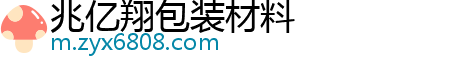 兆亿翔包装材料
m.zyx6808.com